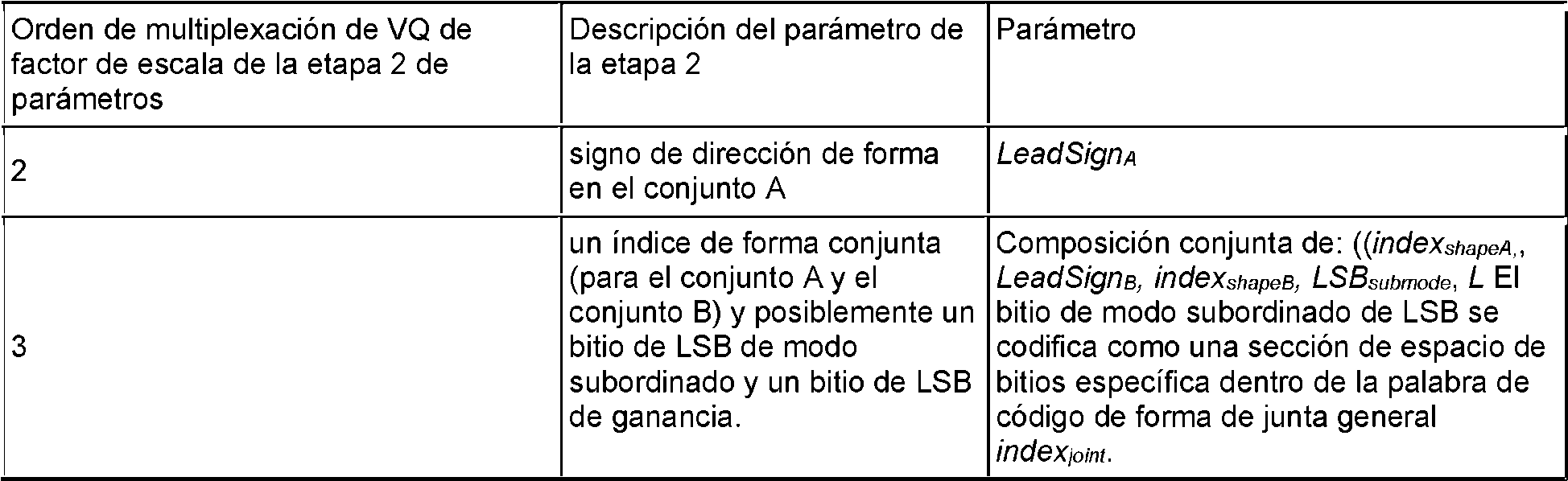 | Orden de multiplexación de VQ de factor de escala de la etapa 2 de parámetros | Descripción del parámetro de la etapa 2 | Parámetro |
|---|---|---|
| 2 | signo de dirección de forma en el conjunto A | $LeadSign_A$ |
| 3 | un índice de forma conjunta (para el conjunto A y el conjunto B) y posiblemente un bitio de LSB de modo subordinado y un bitio de LSB de ganancia. | Composición conjunta de: (($index_{shapeA,}$, $LeadSign_B$, $index_{shapeB}$, $LSB_{submode}$, $L$ El bitio de modo subordinado de LSB se codifica como una sección de espacio de bitios específica dentro de la palabra de código de forma de junta general $index_{joint}$. |